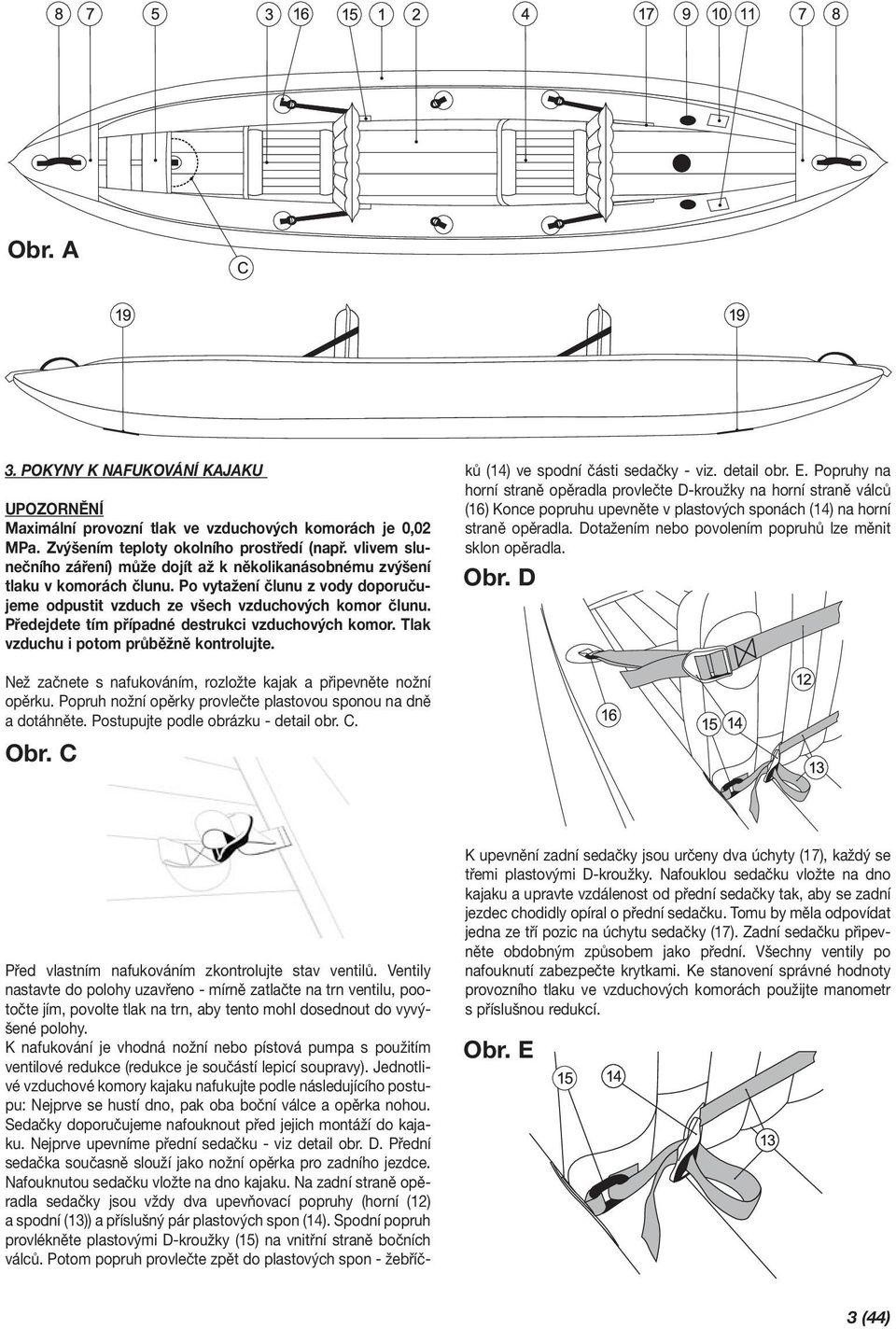 8 7 5 3 16 15 1 2 4 17 9 10 11 7 8

Obr. A

C

19 19

3. POKYNY K NAFUKOVÁNÍ KAJAKU

UPOZORNĚNÍ
Maximální provozní tlak ve vzduchových komorách je 0,02 MPa. Zvýšením teploty okolního prostředí (např. vlivem slunečního záření) může dojít až k několikanásobnému zvýšení tlaku v komorách člunu. Po vytažení člunu z vody doporučujeme odpustit vzduch ze všech vzduchových komor člunu. Předejdete tím případné destrukci vzduchových komor. Tlak vzduchu i potom průběžně kontrolujte.

Než začnete s nafukováním, rozložte kajak a připevněte nožní opěrku. Popruh nožní opěrky provlečte plastovou sponou na dně a dotáhněte. Postupujte podle obrázku - detail obr. C.

Obr. C

Před vlastním nafukováním zkontrolujte stav ventilů. Ventily nastavte do polohy uzavřeno - mírně zatlačte na trn ventilu, pootočte jím, povolte tlak na trn, aby tento mohl dosednout do vyvýšené polohy.
K nafukování je vhodná nožní nebo pístová pumpa s použitím ventilové redukce (redukce je součástí lepicí soupravy). Jednotlivé vzduchové komory kajaku nafukujte podle následujícího postupu: Nejprve se hustí dno, pak oba boční válce a opěrka nohou. Sedačky doporučujeme nafouknout před jejich montáží do kajaku. Nejprve upevníme přední sedačku - viz detail obr. D. Přední sedačka současně slouží jako nožní opěrka pro zadního jezdce. Nafouknutou sedačku vložte na dno kajaku. Na zadní straně opěradla sedačky jsou vždy dva upevňovací popruhy (horní (12) a spodní (13)) a příslušný pár plastových spon (14). Spodní popruh provlékněte plastovými D-kroužky (15) na vnitřní straně bočních válců. Potom popruh provlečte zpět do plastových spon - žebříčků (14) ve spodní části sedačky - viz. detail obr. E. Popruhy na horní straně opěradla provlečte D-kroužky na horní straně válců (16) Konce popruhu upevněte v plastových sponách (14) na horní straně opěradla. Dotažením nebo povolením popruhů lze měnit sklon opěradla.

Obr. D

12
16
15 14
13

K upevnění zadní sedačky jsou určeny dva úchyty (17), každý se třemi plastovými D-kroužky. Nafouklou sedačku vložte na dno kajaku a upravte vzdálenost od přední sedačky tak, aby se zadní jezdec chodidly opíral o přední sedačku. Tomu by měla odpovídat jedna ze tří pozic na úchytu sedačky (17). Zadní sedačku připevněte obdobným způsobem jako přední. Všechny ventily po nafouknutí zabezpečte krytkami. Ke stanovení správné hodnoty provozního tlaku ve vzduchových komorách použijte manometr s příslušnou redukcí.

Obr. E

15 14
13

3 (44)